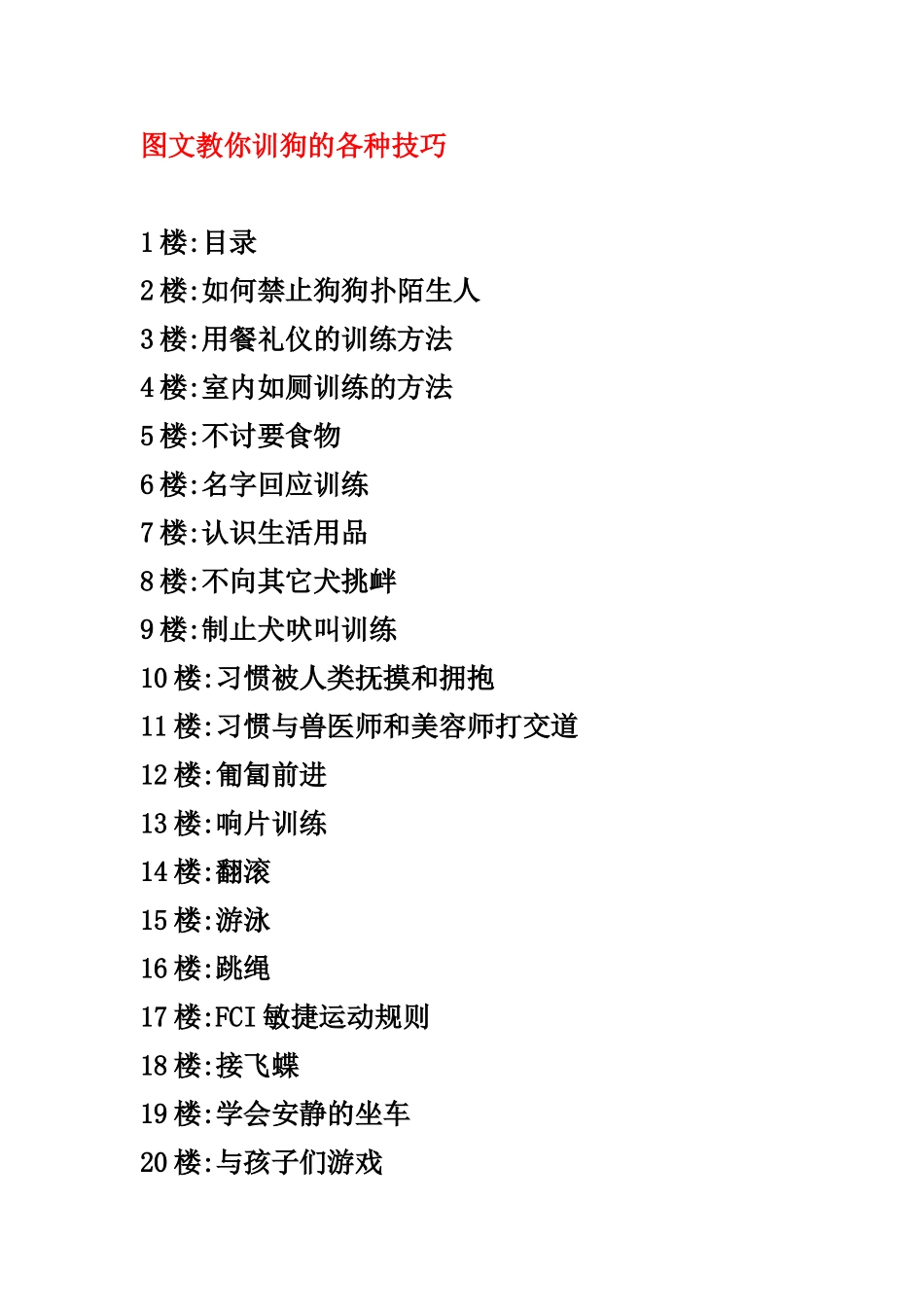 图文教你训狗的各种技巧

1 楼:目录

2 楼:如何禁止狗狗扑陌生人

3 楼:用餐礼仪的训练方法

4 楼:室内如厕训练的方法

5 楼:不讨要食物

6 楼:名字回应训练

7 楼:认识生活用品

8 楼:不向其它犬挑衅

9 楼:制止犬吠叫训练

10 楼:习惯被人类抚摸和拥抱

11 楼:习惯与兽医师和美容师打交道

12 楼:匍匐前进

13 楼:响片训练

14 楼:翻滚

15 楼:游泳

16 楼:跳绳

17 楼:FCI 敏捷运动规则

18 楼:接飞蝶

19 楼:学会安静的坐车

20 楼:与孩子们游戏